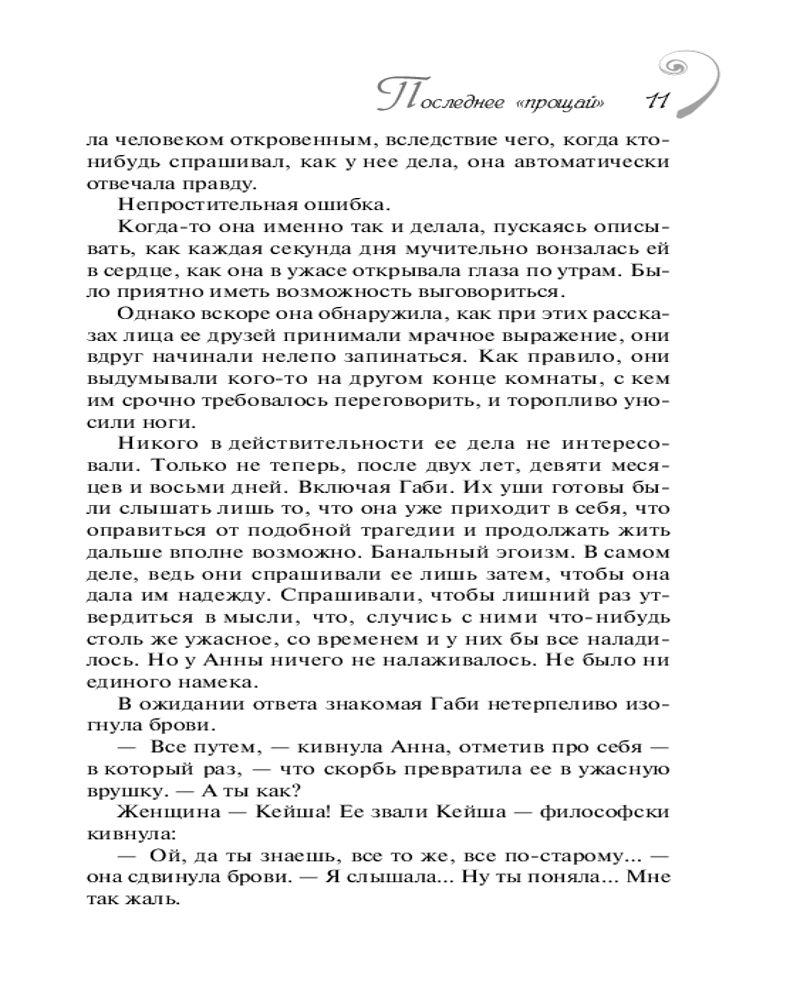 Последнее «прощай» 11

ла человеком откровенным, вследствие чего, когда кто-нибудь спрашивал, как у нее дела, она автоматически отвечала правду.

Непростительная ошибка.

Когда-то она именно так и делала, пускаясь описывать, как каждая секунда дня мучительно вонзалась ей в сердце, как она в ужасе открывала глаза по утрам. Было приятно иметь возможность выговориться.

Однако вскоре она обнаружила, как при этих рассказах лица ее друзей принимали мрачное выражение, они вдруг начинали нелепо запинаться. Как правило, они выдумывали кого-то на другом конце комнаты, с кем им срочно требовалось переговорить, и торопливо уносили ноги.

Никого в действительности ее дела не интересовали. Только не теперь, после двух лет, девяти месяцев и восьми дней. Включая Габи. Их уши готовы были слышать лишь то, что она уже приходит в себя, что оправиться от подобной трагедии и продолжать жить дальше вполне возможно. Банальный эгоизм. В самом деле, ведь они спрашивали ее лишь затем, чтобы она дала им надежду. Спрашивали, чтобы лишний раз утвердиться в мысли, что, случись с ними что-нибудь столь же ужасное, со временем и у них бы все наладилось. Но у Анны ничего не налаживалось. Не было ни единого намека.

В ожидании ответа знакомая Габи нетерпеливо изогнула брови.

— Все путем, — кивнула Анна, отметив про себя — в который раз, — что скорбь превратила ее в ужасную врушку. — А ты как?

Женщина — Кейша! Ее звали Кейша — философски кивнула:

— Ой, да ты знаешь, все то же, все по-старому... — она сдвинула брови. — Я слышала... Ну ты поняла... Мне так жаль.